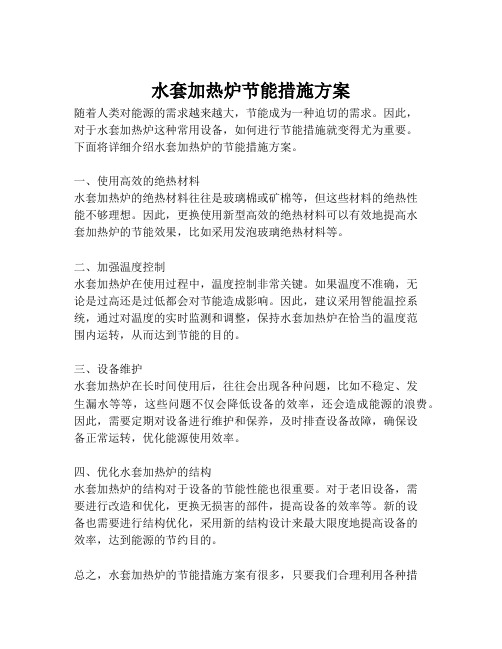 水套加热炉节能措施方案

随着人类对能源的需求越来越大，节能成为一种迫切的需求。因此，对于水套加热炉这种常用设备，如何进行节能措施就变得尤为重要。下面将详细介绍水套加热炉的节能措施方案。

一、使用高效的绝热材料
水套加热炉的绝热材料往往是玻璃棉或矿棉等，但这些材料的绝热性能不够理想。因此，更换使用新型高效的绝热材料可以有效地提高水套加热炉的节能效果，比如采用发泡玻璃绝热材料等。

二、加强温度控制
水套加热炉在使用过程中，温度控制非常关键。如果温度不准确，无论是过高还是过低都会对节能造成影响。因此，建议采用智能温控系统，通过对温度的实时监测和调整，保持水套加热炉在恰当的温度范围内运转，从而达到节能的目的。

三、设备维护
水套加热炉在长时间使用后，往往会出现各种问题，比如不稳定、发生漏水等等，这些问题不仅会降低设备的效率，还会造成能源的浪费。因此，需要定期对设备进行维护和保养，及时排查设备故障，确保设备正常运转，优化能源使用效率。

四、优化水套加热炉的结构
水套加热炉的结构对于设备的节能性能也很重要。对于老旧设备，需要进行改造和优化，更换无损害的部件，提高设备的效率等。新的设备也需要进行结构优化，采用新的结构设计来最大限度地提高设备的效率，达到能源的节约目的。

总之，水套加热炉的节能措施方案有很多，只要我们合理利用各种措